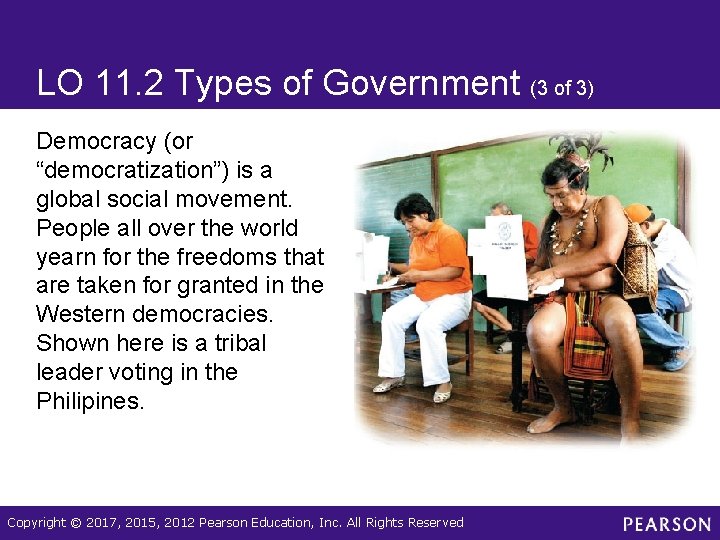 LO 11.2 Types of Government (3 of 3)

Democracy (or "democratization") is a global social movement. People all over the world yearn for the freedoms that are taken for granted in the Western democracies. Shown here is a tribal leader voting in the Philipines.

Copyright © 2017, 2015, 2012 Pearson Education, Inc. All Rights Reserved

PEARSON